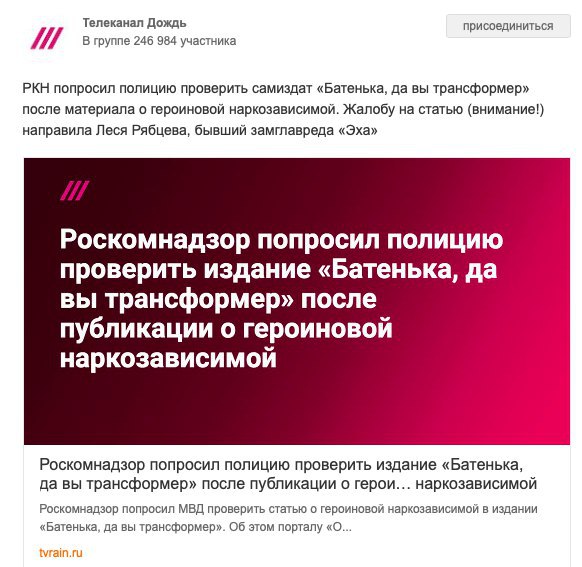 Телеканал Дождь
В группе 246 984 участника

присоединиться

РКН попросил полицию проверить самиздат «Батенька, да вы трансформер» после материала о героиновой наркозависимой. Жалобу на статью (внимание!) направила Леся Рябцева, бывший замглавреда «Эха»

Роскомнадзор попросил полицию проверить издание «Батенька, да вы трансформер» после публикации о героиновой наркозависимой

Роскомнадзор попросил полицию проверить издание «Батенька, да вы трансформер» после публикации о герои… наркозависимой

Роскомнадзор попросил МВД проверить статью о героиновой наркозависимой в издании «Батенька, да вы трансформер». Об этом порталу «О...

tvrain.ru